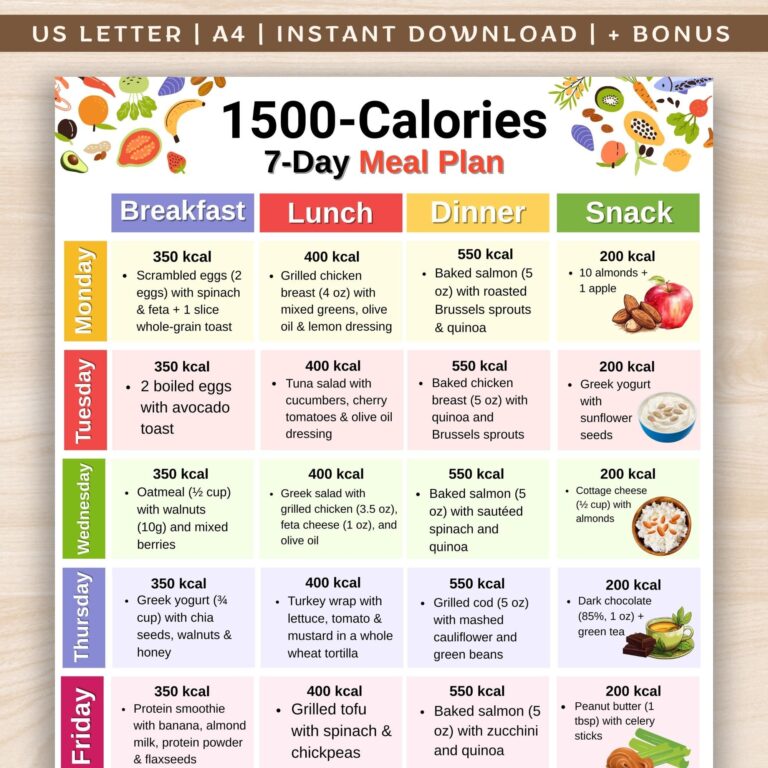 US LETTER | A4 | INSTANT DOWNLOAD | + BONUS

1500-Calories
7-Day Meal Plan

| | Breakfast | Lunch | Dinner | Snack |
|---|---|---|---|---|
| Monday | 350 kcal • Scrambled eggs (2 eggs) with spinach & feta + 1 slice whole-grain toast | 400 kcal • Grilled chicken breast (4 oz) with mixed greens, olive oil & lemon dressing | 550 kcal • Baked salmon (5 oz) with roasted Brussels sprouts & quinoa | 200 kcal • 10 almonds + 1 apple |
| Tuesday | 350 kcal • 2 boiled eggs with avocado toast | 400 kcal • Tuna salad with cucumbers, cherry tomatoes & olive oil dressing | 550 kcal • Baked chicken breast (5 oz) with quinoa and Brussels sprouts | 200 kcal • Greek yogurt with sunflower seeds |
| Wednesday | 350 kcal • Oatmeal (½ cup) with walnuts (10g) and mixed berries | 400 kcal • Greek salad with grilled chicken (3.5 oz), feta cheese (1 oz), and olive oil | 550 kcal • Baked salmon (5 oz) with sautéed spinach and quinoa | 200 kcal • Cottage cheese (½ cup) with almonds |
| Thursday | 350 kcal • Greek yogurt (¾ cup) with chia seeds, walnuts & honey | 400 kcal • Turkey wrap with lettuce, tomato & mustard in a whole wheat tortilla | 550 kcal • Grilled cod (5 oz) with mashed cauliflower and green beans | 200 kcal • Dark chocolate (85%, 1 oz) + green tea |
| Friday | 350 kcal • Protein smoothie with banana, almond milk, protein powder & flaxseeds | 400 kcal • Grilled tofu with spinach & chickpeas | 550 kcal • Baked salmon (5 oz) with zucchini and quinoa | 200 kcal • Peanut butter (1 tbsp) with celery sticks |